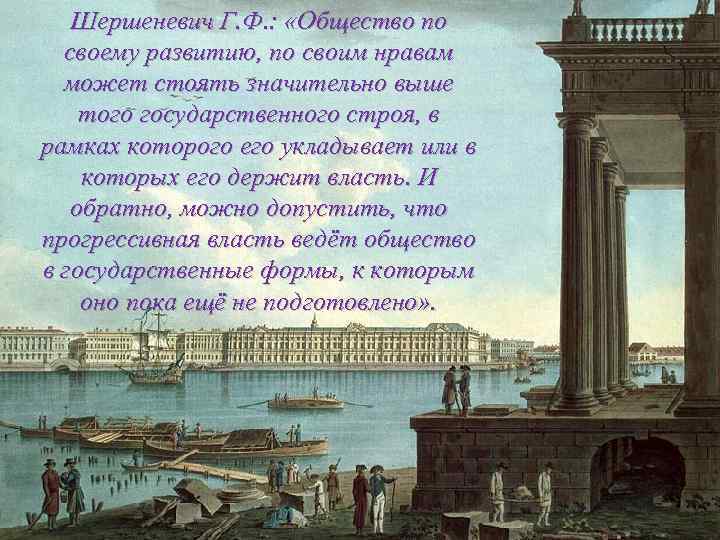 Шершеневич Г.Ф.: «Общество по своему развитию, по своим нравам может стоять значительно выше того государственного строя, в рамках которого его укладывает или в которых его держит власть. И обратно, можно допустить, что прогрессивная власть ведёт общество в государственные формы, к которым оно пока ещё не подготовлено».